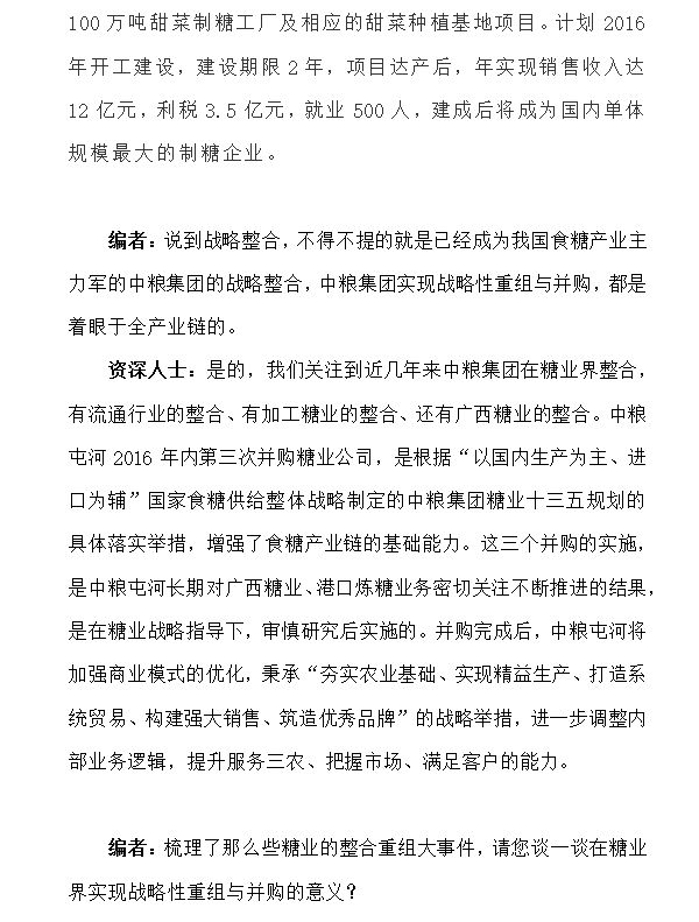 100 万吨甜菜制糖工厂及相应的甜菜种植基地项目。计划 2016 年开工建设，建设期限 2 年，项目达产后，年实现销售收入达 12 亿元，利税 3.5 亿元，就业 500 人，建成后将成为国内单体规模最大的制糖企业。

编者：说到战略整合，不得不提的就是已经成为我国食糖产业主力军的中粮集团的战略整合，中粮集团实现战略性重组与并购，都是着眼于全产业链的。

资深人士：是的，我们关注到近几年来中粮集团在糖业界整合，有流通行业的整合、有加工糖业的整合、还有广西糖业的整合。中粮屯河 2016 年内第三次并购糖业公司，是根据“以国内生产为主、进口为辅”国家食糖供给整体战略制定的中粮集团糖业十三五规划的具体落实举措，增强了食糖产业链的基础能力。这三个并购的实施，是中粮屯河长期对广西糖业、港口炼糖业务密切关注不断推进的结果，是在糖业战略指导下，审慎研究后实施的。并购完成后，中粮屯河将加强商业模式的优化，秉承“夯实农业基础、实现精益生产、打造系统贸易、构建强大销售、筑造优秀品牌”的战略举措，进一步调整内部业务逻辑，提升服务三农、把握市场、满足客户的能力。

编者：梳理了那么些糖业的整合重组大事件，请您谈一谈在糖业界实现战略性重组与并购的意义？